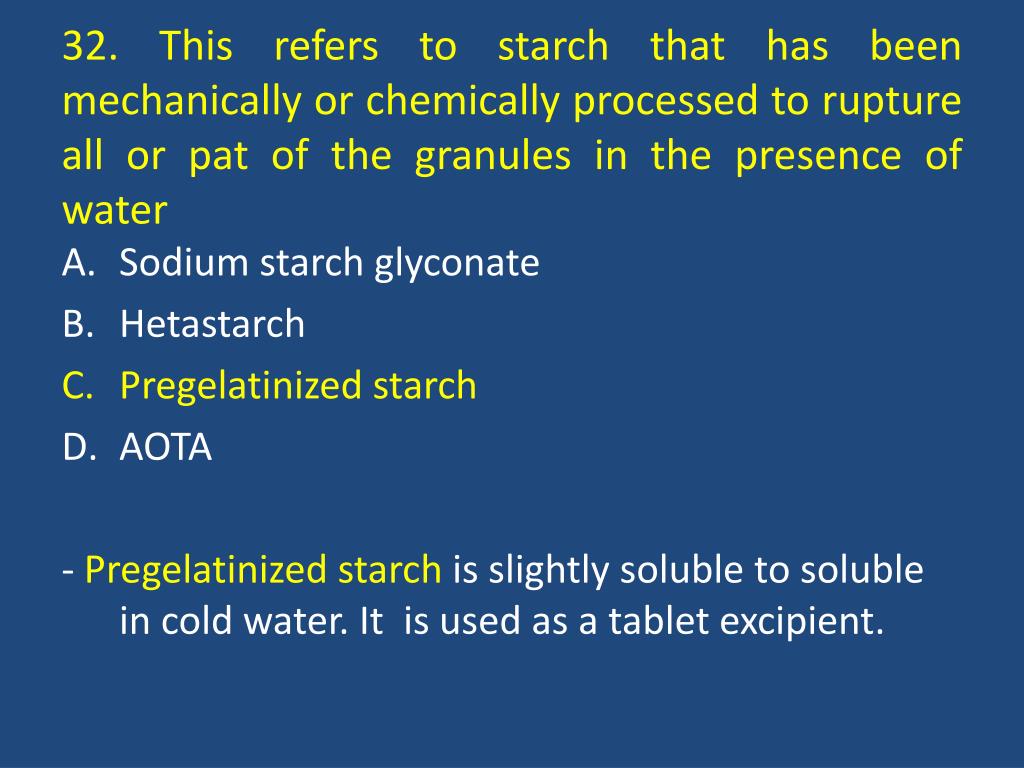 32. This refers to starch that has been mechanically or chemically processed to rupture all or pat of the granules in the presence of water

A. Sodium starch glyconate
B. Hetastarch
C. Pregelatinized starch
D. AOTA

- Pregelatinized starch is slightly soluble to soluble in cold water. It is used as a tablet excipient.